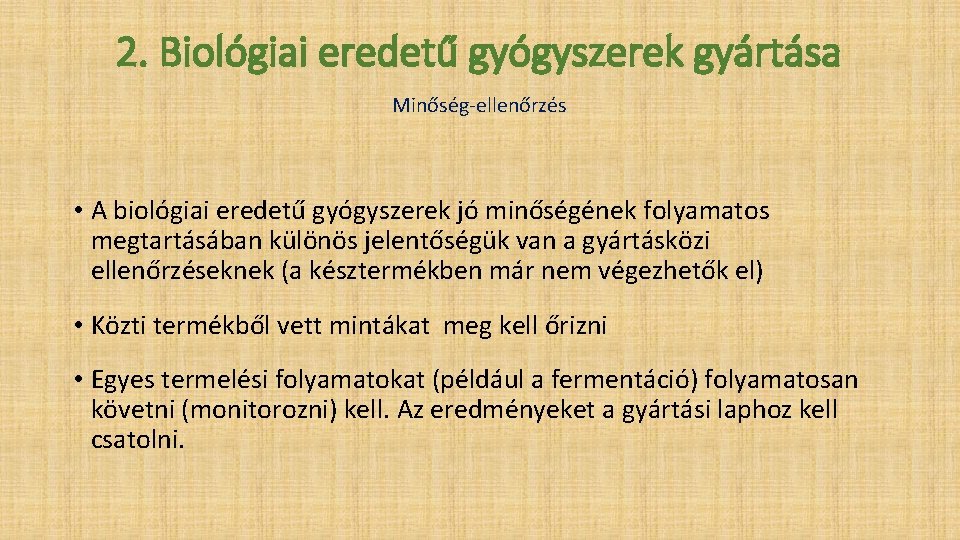 2. Biológiai eredetű gyógyszerek gyártása

Minőség-ellenőrzés

• A biológiai eredetű gyógyszerek jó minőségének folyamatos megtartásában különös jelentőségük van a gyártásközi ellenőrzéseknek (a késztermékben már nem végezhetők el)

• Közti termékből vett mintákat meg kell őrizni

• Egyes termelési folyamatokat (például a fermentáció) folyamatosan követni (monitorozni) kell. Az eredményeket a gyártási laphoz kell csatolni.